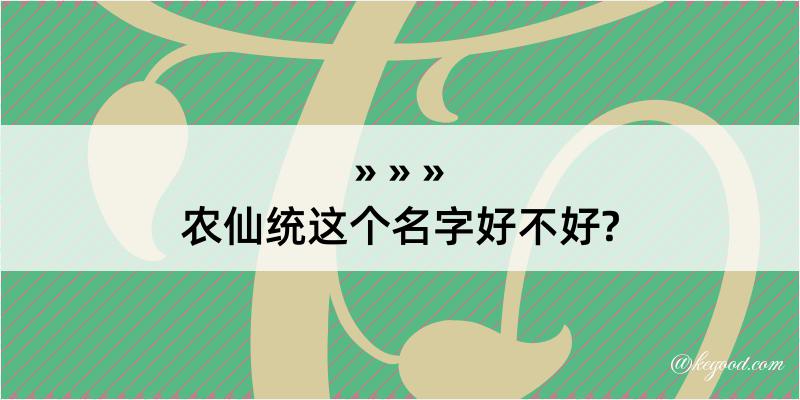 » » »
农仙统这个名字好不好?

@kegood.com